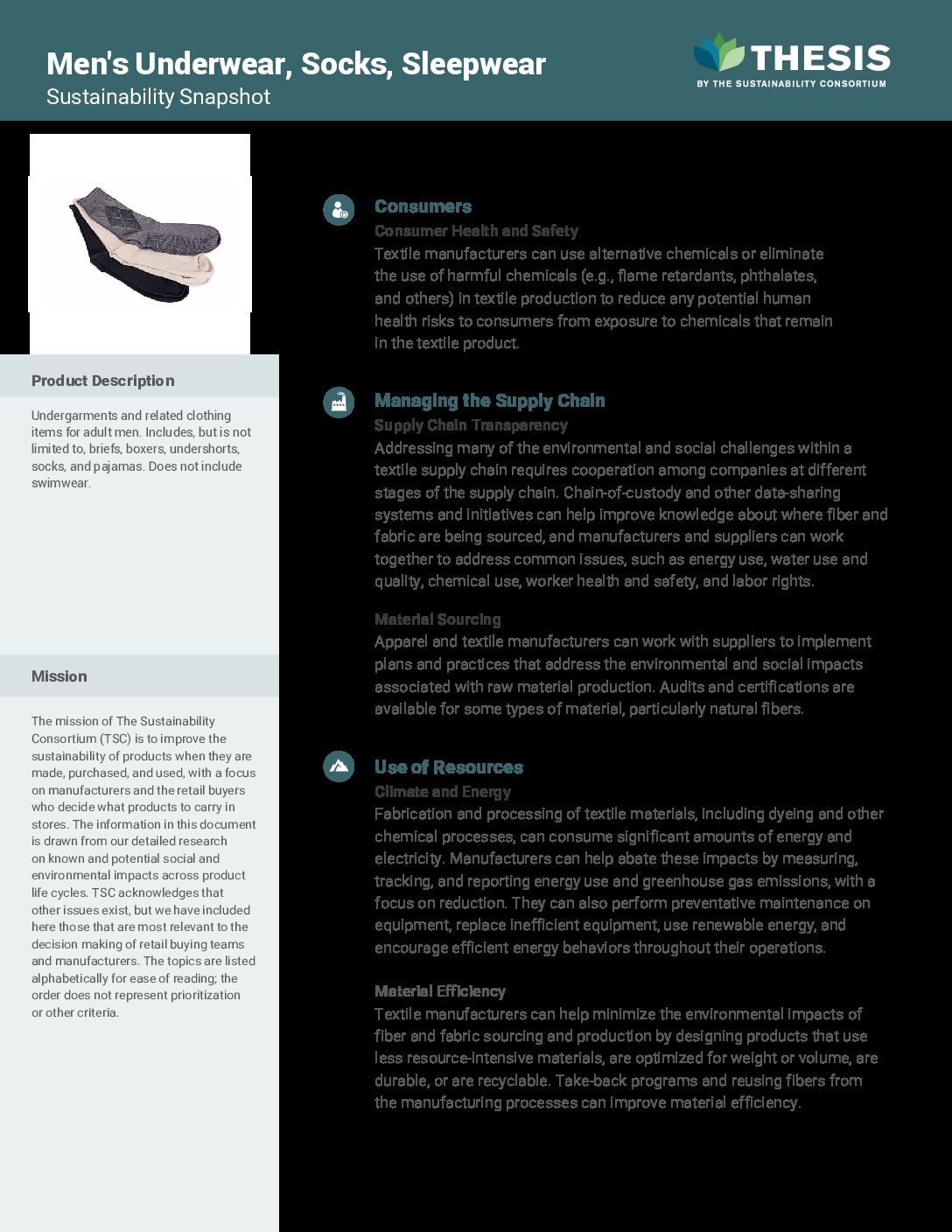 Men's Underwear, Socks, Sleepwear
Sustainability Snapshot

THESIS
BY THE SUSTAINABILITY CONSORTIUM

Product Description

Undergarments and related clothing items for adult men. Includes, but is not limited to, briefs, boxers, undershorts, socks, and pajamas. Does not include swimwear.

Mission

The mission of The Sustainability Consortium (TSC) is to improve the sustainability of products when they are made, purchased, and used, with a focus on manufacturers and the retail buyers who decide what products to carry in stores. The information in this document is drawn from our detailed research on known and potential social and environmental impacts across product life cycles. TSC acknowledges that other issues exist, but we have included here those that are most relevant to the decision making of retail buying teams and manufacturers. The topics are listed alphabetically for ease of reading; the order does not represent prioritization or other criteria.

Consumers
Consumer Health and Safety
Textile manufacturers can use alternative chemicals or eliminate the use of harmful chemicals (e.g., flame retardants, phthalates, and others) in textile production to reduce any potential human health risks to consumers from exposure to chemicals that remain in the textile product.

Managing the Supply Chain
Supply Chain Transparency
Addressing many of the environmental and social challenges within a textile supply chain requires cooperation among companies at different stages of the supply chain. Chain-of-custody and other data-sharing systems and initiatives can help improve knowledge about where fiber and fabric are being sourced, and manufacturers and suppliers can work together to address common issues, such as energy use, water use and quality, chemical use, worker health and safety, and labor rights.

Material Sourcing
Apparel and textile manufacturers can work with suppliers to implement plans and practices that address the environmental and social impacts associated with raw material production. Audits and certifications are available for some types of material, particularly natural fibers.

Use of Resources
Climate and Energy
Fabrication and processing of textile materials, including dyeing and other chemical processes, can consume significant amounts of energy and electricity. Manufacturers can help abate these impacts by measuring, tracking, and reporting energy use and greenhouse gas emissions, with a focus on reduction. They can also perform preventative maintenance on equipment, replace inefficient equipment, use renewable energy, and encourage efficient energy behaviors throughout their operations.

Material Efficiency
Textile manufacturers can help minimize the environmental impacts of fiber and fabric sourcing and production by designing products that use less resource-intensive materials, are optimized for weight or volume, are durable, or are recyclable. Take-back programs and reusing fibers from the manufacturing processes can improve material efficiency.